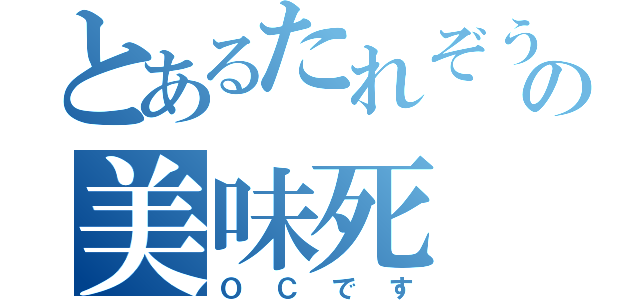 とあるたれぞうの
美味死
ＯＣです